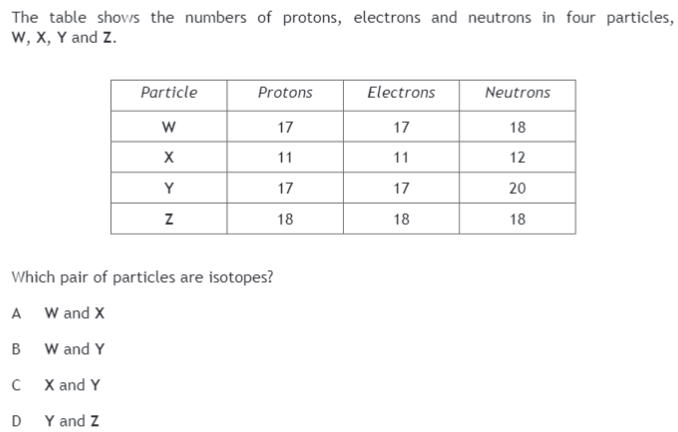 The table shows the numbers of protons, electrons and neutrons in four particles, W, X, Y and Z.

| Particle | Protons | Electrons | Neutrons |
|---|---|---|---|
| W | 17 | 17 | 18 |
| X | 11 | 11 | 12 |
| Y | 17 | 17 | 20 |
| Z | 18 | 18 | 18 |

Which pair of particles are isotopes?

A W and X

B W and Y

C X and Y

D Y and Z